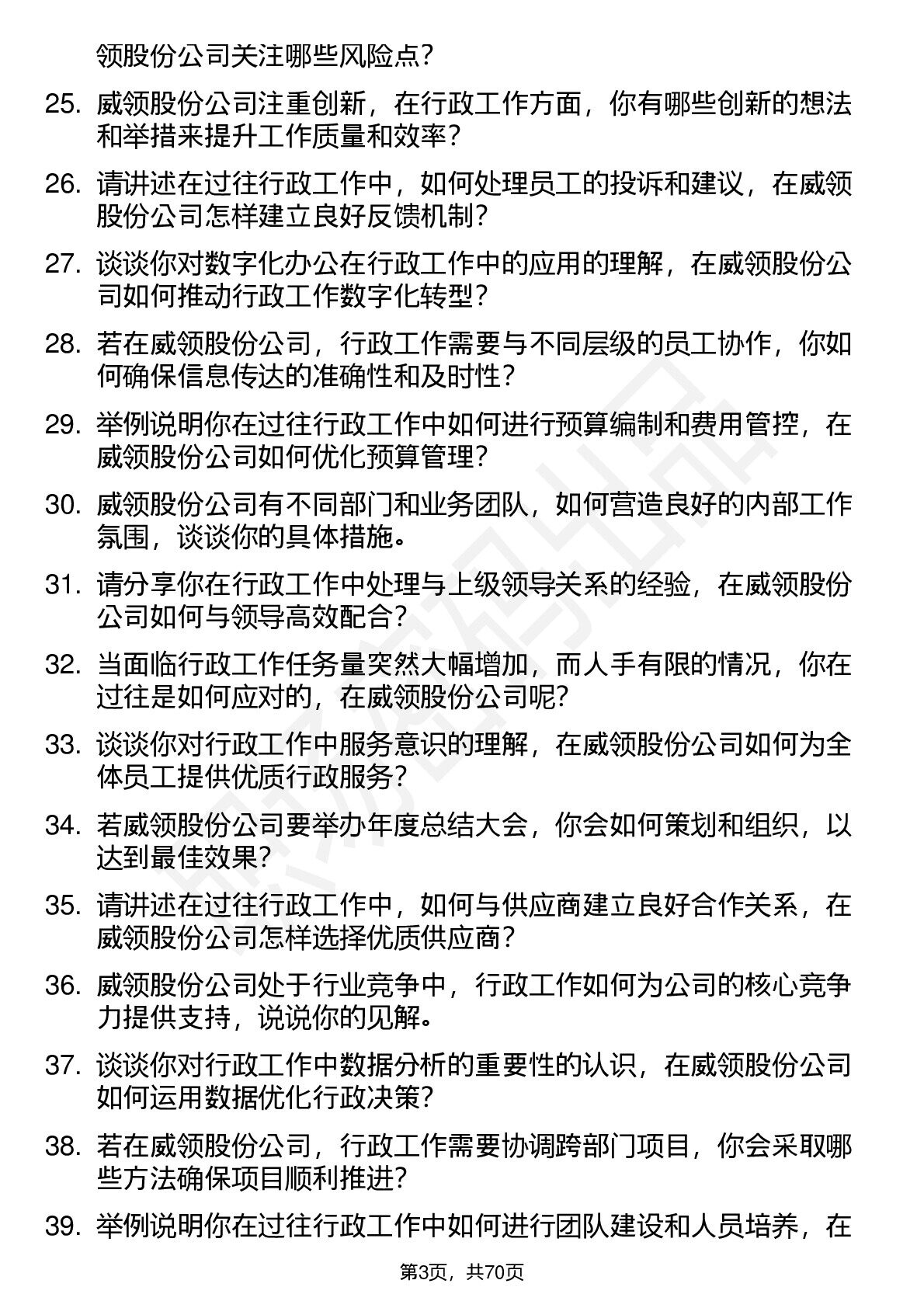 领股份公司关注哪些风险点？

25. 威领股份公司注重创新，在行政工作方面，你有哪些创新的想法和举措来提升工作质量和效率？

26. 请讲述在过往行政工作中，如何处理员工的投诉和建议，在威领股份公司怎样建立良好反馈机制？

27. 谈谈你对数字化办公在行政工作中的应用的理解，在威领股份公司如何推动行政工作数字化转型？

28. 若在威领股份公司，行政工作需要与不同层级的员工协作，你如何确保信息传达的准确性和及时性？

29. 举例说明你在过往行政工作中如何进行预算编制和费用管控，在威领股份公司如何优化预算管理？

30. 威领股份公司有不同部门和业务团队，如何营造良好的内部工作氛围，谈谈你的具体措施。

31. 请分享你在行政工作中处理与上级领导关系的经验，在威领股份公司如何与领导高效配合？

32. 当面临行政工作任务量突然大幅增加，而人手有限的情况，你在过往是如何应对的，在威领股份公司呢？

33. 谈谈你对行政工作中服务意识的理解，在威领股份公司如何为全体员工提供优质行政服务？

34. 若威领股份公司要举办年度总结大会，你会如何策划和组织，以达到最佳效果？

35. 请讲述在过往行政工作中，如何与供应商建立良好合作关系，在威领股份公司怎样选择优质供应商？

36. 威领股份公司处于行业竞争中，行政工作如何为公司的核心竞争力提供支持，说说你的见解。

37. 谈谈你对行政工作中数据分析的重要性的认识，在威领股份公司如何运用数据优化行政决策？

38. 若在威领股份公司，行政工作需要协调跨部门项目，你会采取哪些方法确保项目顺利推进？

39. 举例说明你在过往行政工作中如何进行团队建设和人员培养，在

第3页，共70页